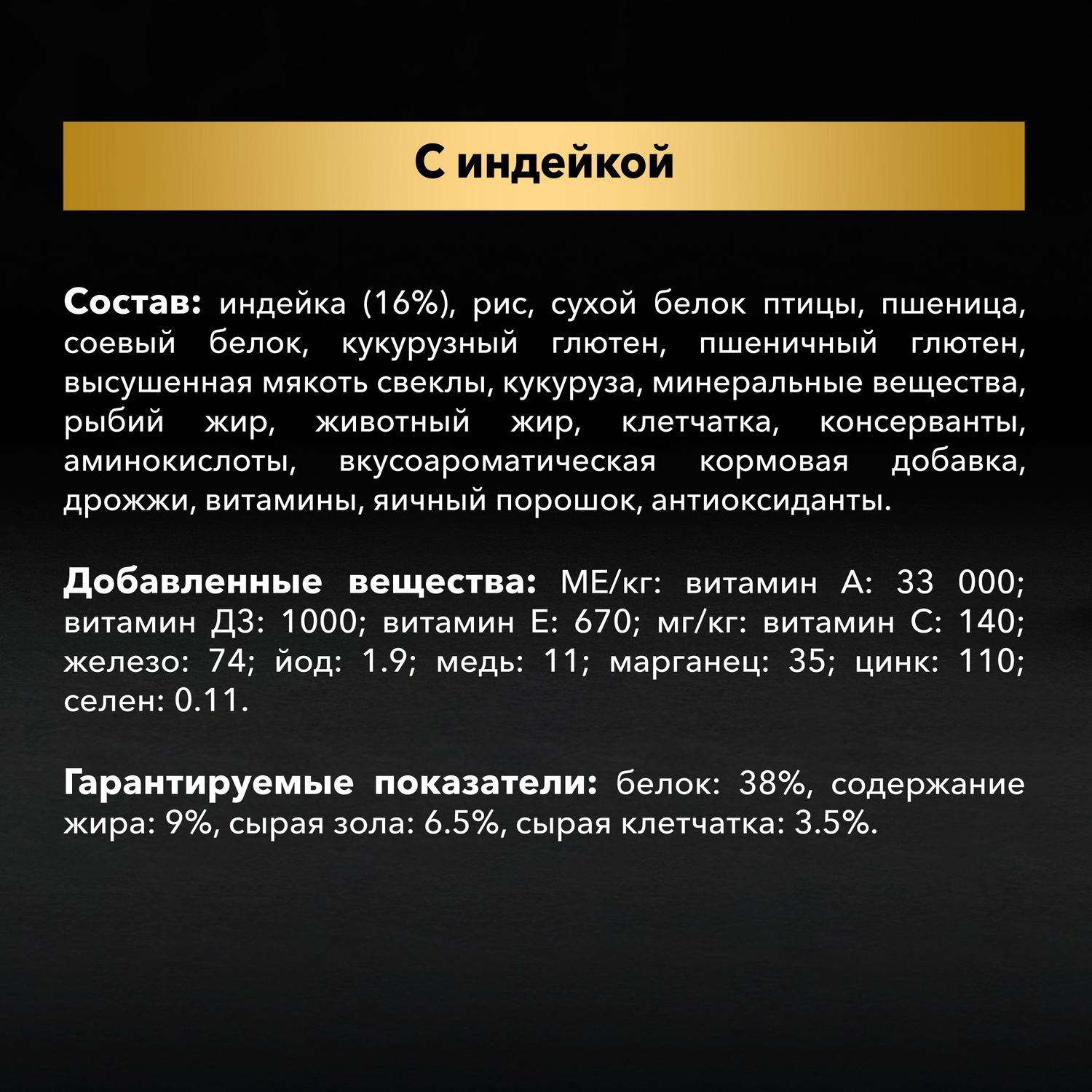 С индейкой

Состав: индейка (16%), рис, сухой белок птицы, пшеница, соевый белок, кукурузный глютен, пшеничный глютен, высушенная мякоть свеклы, кукуруза, минеральные вещества, рыбий жир, животный жир, клетчатка, консерванты, аминокислоты, вкусоароматическая кормовая добавка, дрожжи, витамины, яичный порошок, антиоксиданты.

Добавленные вещества: МЕ/кг: витамин А: 33 000; витамин Д3: 1000; витамин Е: 670; мг/кг: витамин С: 140; железо: 74; йод: 1.9; медь: 11; марганец: 35; цинк: 110; селен: 0.11.

Гарантируемые показатели: белок: 38%, содержание жира: 9%, сырая зола: 6.5%, сырая клетчатка: 3.5%.